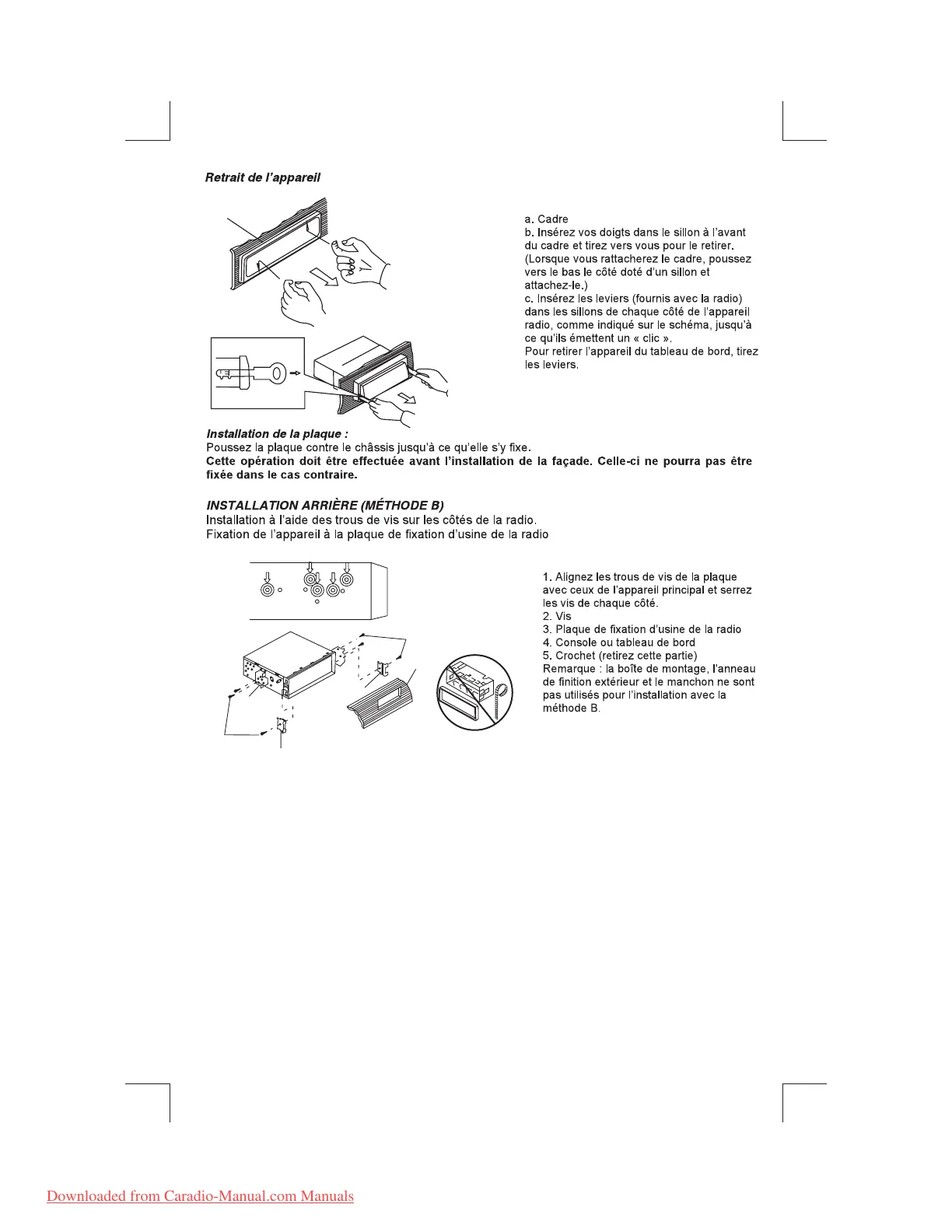 Retrait de l'appareil

a. Cadre
b. Insérez vos doigts dans le sillon à l'avant du cadre et tirez vers vous pour le retirer. (Lorsque vous rattacherez le cadre, poussez vers le bas le côté doté d'un sillon et attachez-le.)
c. Insérez les leviers (fournis avec la radio) dans les sillons de chaque côté de l'appareil radio, comme indiqué sur le schéma, jusqu'à ce qu'ils émettent un « clic ».
Pour retirer l'appareil du tableau de bord, tirez les leviers.

Installation de la plaque :
Poussez la plaque contre le châssis jusqu'à ce qu'elle s'y fixe.
Cette opération doit être effectuée avant l'installation de la façade. Celle-ci ne pourra pas être fixée dans le cas contraire.

INSTALLATION ARRIÈRE (MÉTHODE B)
Installation à l'aide des trous de vis sur les côtés de la radio.
Fixation de l'appareil à la plaque de fixation d'usine de la radio

1. Alignez les trous de vis de la plaque avec ceux de l'appareil principal et serrez les vis de chaque côté.
2. Vis
3. Plaque de fixation d'usine de la radio
4. Console ou tableau de bord
5. Crochet (retirez cette partie)
Remarque : la boîte de montage, l'anneau de finition extérieur et le manchon ne sont pas utilisés pour l'installation avec la méthode B.

Downloaded from Caradio-Manual.com Manuals